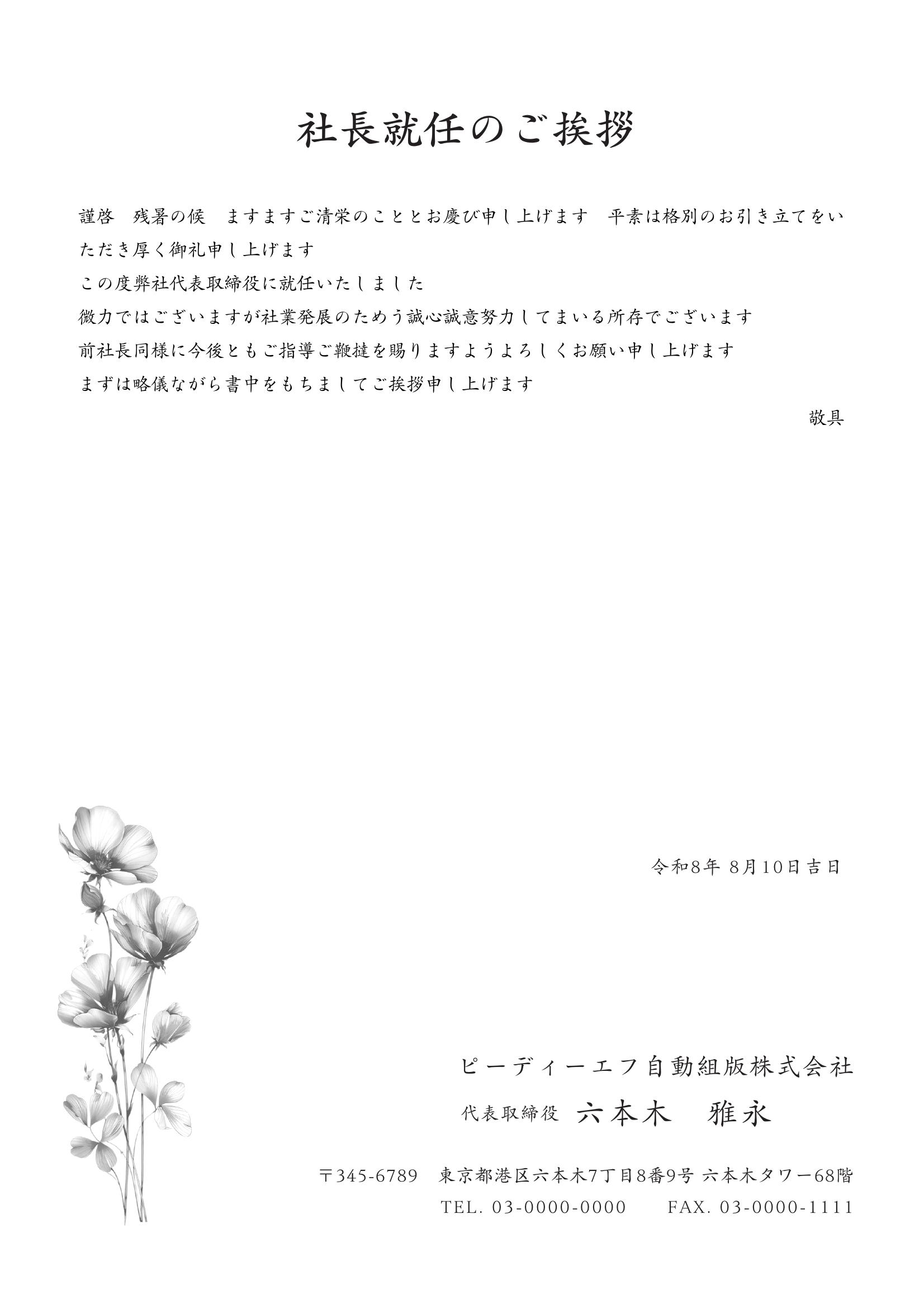 社長就任のご挨拶

謹啓　残暑の候　ますますご清栄のこととお慶び申し上げます　平素は格別のお引き立てをいただき厚く御礼申し上げます

この度弊社代表取締役に就任いたしました

微力ではございますが社業発展のためう誠心誠意努力してまいる所存でございます

前社長同様に今後ともご指導ご鞭撻を賜りますようよろしくお願い申し上げます

まずは略儀ながら書中をもちましてご挨拶申し上げます

敬具

令和8年 8月10日吉日

ピーディーエフ自動組版株式会社

代表取締役　六本木　雅永

〒345-6789　東京都港区六本木7丁目8番9号 六本木タワー68階

TEL. 03-0000-0000　FAX. 03-0000-1111